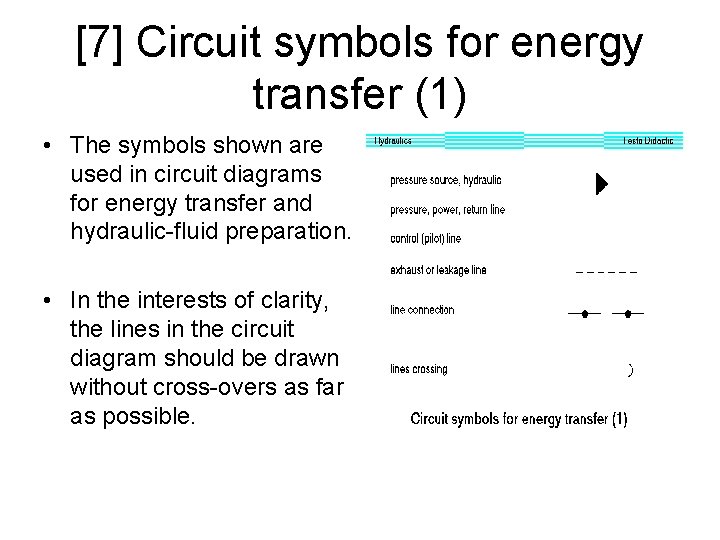 [7] Circuit symbols for energy transfer (1)

• The symbols shown are used in circuit diagrams for energy transfer and hydraulic-fluid preparation.

• In the interests of clarity, the lines in the circuit diagram should be drawn without cross-overs as far as possible.

Hydraulics

Festo Didactic

pressure source, hydraulic

pressure, power, return line

control (pilot) line

exhaust or leakage line

line connection

lines crossing

Circuit symbols for energy transfer (1)